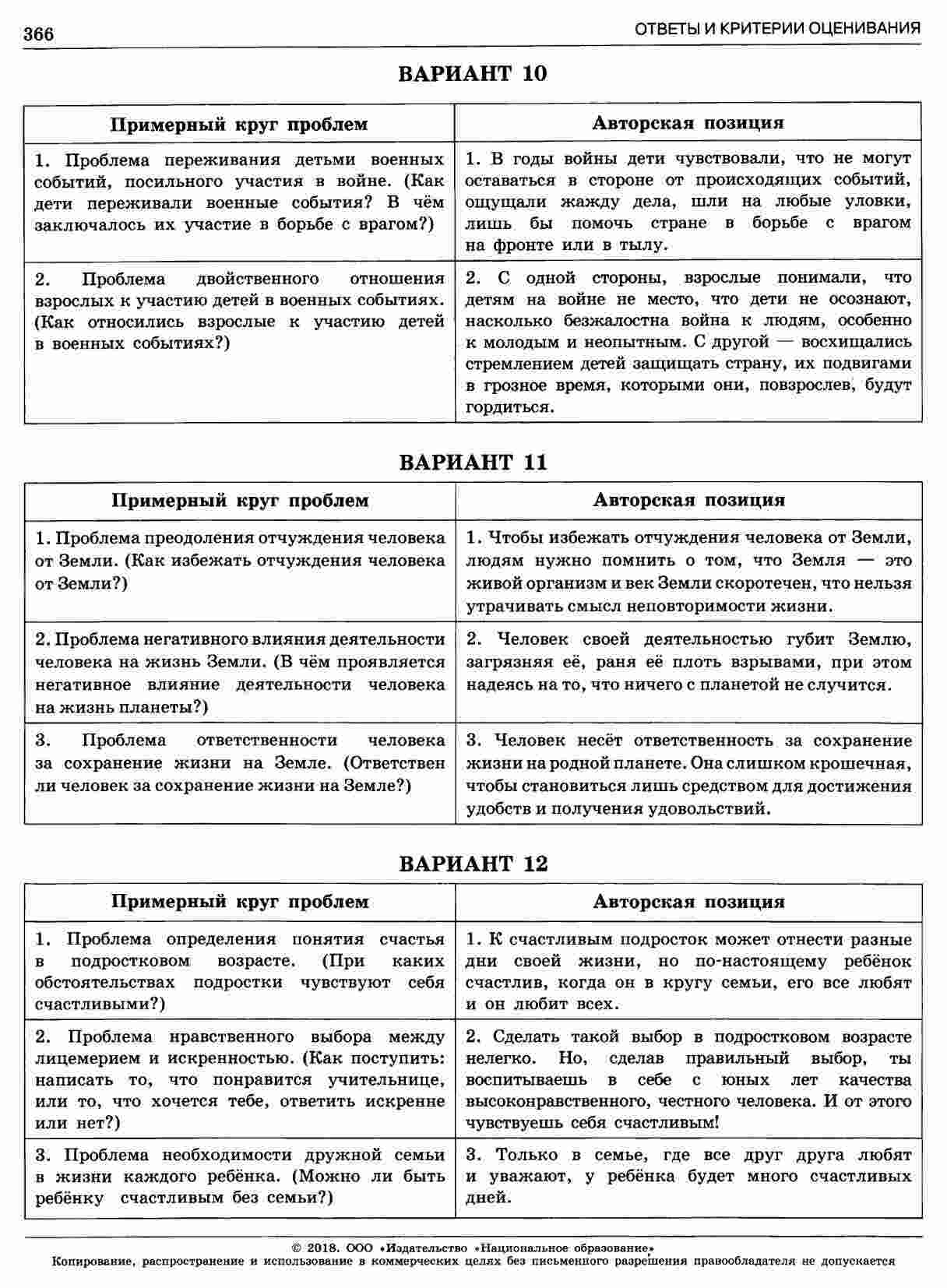 366 ОТВЕТЫ И КРИТЕРИИ ОЦЕНИВАНИЯ

ВАРИАНТ 10

| Примерный круг проблем | Авторская позиция |
|---|---|
| 1. Проблема переживания детьми военных событий, посильного участия в войне. (Как дети переживали военные события? В чём заключалось их участие в борьбе с врагом?) | 1. В годы войны дети чувствовали, что не могут оставаться в стороне от происходящих событий, ощущали жажду дела, шли на любые уловки, лишь бы помочь стране в борьбе с врагом на фронте или в тылу. |
| 2. Проблема двойственного отношения взрослых к участию детей в военных событиях. (Как относились взрослые к участию детей в военных событиях?) | 2. С одной стороны, взрослые понимали, что детям на войне не место, что дети не осознают, насколько безжалостна война к людям, особенно к молодым и неопытным. С другой — восхищались стремлением детей защищать страну, их подвигами в грозное время, которыми они, повзрослев, будут гордиться. |

ВАРИАНТ 11

| Примерный круг проблем | Авторская позиция |
|---|---|
| 1. Проблема преодоления отчуждения человека от Земли. (Как избежать отчуждения человека от Земли?) | 1. Чтобы избежать отчуждения человека от Земли, людям нужно помнить о том, что Земля — это живой организм и век Земли скоротечен, что нельзя утрачивать смысл неповторимости жизни. |
| 2. Проблема негативного влияния деятельности человека на жизнь Земли. (В чём проявляется негативное влияние деятельности человека на жизнь планеты?) | 2. Человек своей деятельностью губит Землю, загрязняя её, раня её плоть взрывами, при этом надеясь на то, что ничего с планетой не случится. |
| 3. Проблема ответственности человека за сохранение жизни на Земле. (Ответствен ли человек за сохранение жизни на Земле?) | 3. Человек несёт ответственность за сохранение жизни на родной планете. Она слишком крошечная, чтобы становиться лишь средством для достижения удобств и получения удовольствий. |

ВАРИАНТ 12

| Примерный круг проблем | Авторская позиция |
|---|---|
| 1. Проблема определения понятия счастья в подростковом возрасте. (При каких обстоятельствах подростки чувствуют себя счастливыми?) | 1. К счастливым подросток может отнести разные дни своей жизни, но по-настоящему ребёнок счастлив, когда он в кругу семьи, его все любят и он любит всех. |
| 2. Проблема нравственного выбора между лицемерием и искренностью. (Как поступить: написать то, что понравится учительнице, или то, что хочется тебе, ответить искренне или нет?) | 2. Сделать такой выбор в подростковом возрасте нелегко. Но, сделав правильный выбор, ты воспитываешь в себе с юных лет качества высоконравственного, честного человека. И от этого чувствуешь себя счастливым! |
| 3. Проблема необходимости дружной семьи в жизни каждого ребёнка. (Можно ли быть ребёнку счастливым без семьи?) | 3. Только в семье, где все друг друга любят и уважают, у ребёнка будет много счастливых дней. |

© 2018. ООО «Издательство «Национальное образование»
Копирование, распространение и использование в коммерческих целях без письменного разрешения правообладателя не допускается